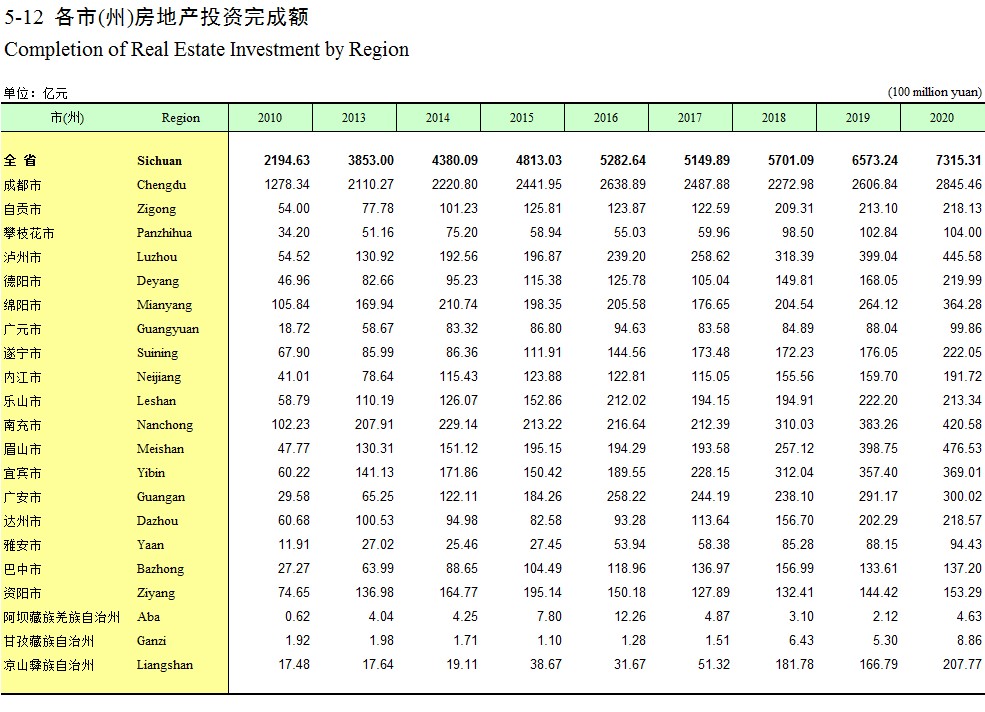 5-12 各市(州)房地产投资完成额
Completion of Real Estate Investment by Region

单位：亿元 (100 million yuan)

| 市(州) | Region | 2010 | 2013 | 2014 | 2015 | 2016 | 2017 | 2018 | 2019 | 2020 |
|---|---|---|---|---|---|---|---|---|---|---|
| 全 省 | Sichuan | 2194.63 | 3853.00 | 4380.09 | 4813.03 | 5282.64 | 5149.89 | 5701.09 | 6573.24 | 7315.31 |
| 成都市 | Chengdu | 1278.34 | 2110.27 | 2220.80 | 2441.95 | 2638.89 | 2487.88 | 2272.98 | 2606.84 | 2845.46 |
| 自贡市 | Zigong | 54.00 | 77.78 | 101.23 | 125.81 | 123.87 | 122.59 | 209.31 | 213.10 | 218.13 |
| 攀枝花市 | Panzhihua | 34.20 | 51.16 | 75.20 | 58.94 | 55.03 | 59.96 | 98.50 | 102.84 | 104.00 |
| 泸州市 | Luzhou | 54.52 | 130.92 | 192.56 | 196.87 | 239.20 | 258.62 | 318.39 | 399.04 | 445.58 |
| 德阳市 | Deyang | 46.96 | 82.66 | 95.23 | 115.38 | 125.78 | 105.04 | 149.81 | 168.05 | 219.99 |
| 绵阳市 | Mianyang | 105.84 | 169.94 | 210.74 | 198.35 | 205.58 | 176.65 | 204.54 | 264.12 | 364.28 |
| 广元市 | Guangyuan | 18.72 | 58.67 | 83.32 | 86.80 | 94.63 | 83.58 | 84.89 | 88.04 | 99.86 |
| 遂宁市 | Suining | 67.90 | 85.99 | 86.36 | 111.91 | 144.56 | 173.48 | 172.23 | 176.05 | 222.05 |
| 内江市 | Neijiang | 41.01 | 78.64 | 115.43 | 123.88 | 122.81 | 115.05 | 155.56 | 159.70 | 191.72 |
| 乐山市 | Leshan | 58.79 | 110.19 | 126.07 | 152.86 | 212.02 | 194.15 | 194.91 | 222.20 | 213.34 |
| 南充市 | Nanchong | 102.23 | 207.91 | 229.14 | 213.22 | 216.64 | 212.39 | 310.03 | 383.26 | 420.58 |
| 眉山市 | Meishan | 47.77 | 130.31 | 151.12 | 195.15 | 194.29 | 193.58 | 257.12 | 398.75 | 476.53 |
| 宜宾市 | Yibin | 60.22 | 141.13 | 171.86 | 150.42 | 189.55 | 228.15 | 312.04 | 357.40 | 369.01 |
| 广安市 | Guangan | 29.58 | 65.25 | 122.11 | 184.26 | 258.22 | 244.19 | 238.10 | 291.17 | 300.02 |
| 达州市 | Dazhou | 60.68 | 100.53 | 94.98 | 82.58 | 93.28 | 113.64 | 156.70 | 202.29 | 218.57 |
| 雅安市 | Yaan | 11.91 | 27.02 | 25.46 | 27.45 | 53.94 | 58.38 | 85.28 | 88.15 | 94.43 |
| 巴中市 | Bazhong | 27.27 | 63.99 | 88.65 | 104.49 | 118.96 | 136.97 | 156.99 | 133.61 | 137.20 |
| 资阳市 | Ziyang | 74.65 | 136.98 | 164.77 | 195.14 | 150.18 | 127.89 | 132.41 | 144.42 | 153.29 |
| 阿坝藏族羌族自治州 | Aba | 0.62 | 4.04 | 4.25 | 7.80 | 12.26 | 4.87 | 3.10 | 2.12 | 4.63 |
| 甘孜藏族自治州 | Ganzi | 1.92 | 1.98 | 1.71 | 1.10 | 1.28 | 1.51 | 6.43 | 5.30 | 8.86 |
| 凉山彝族自治州 | Liangshan | 17.48 | 17.64 | 19.11 | 38.67 | 31.67 | 51.32 | 181.78 | 166.79 | 207.77 |